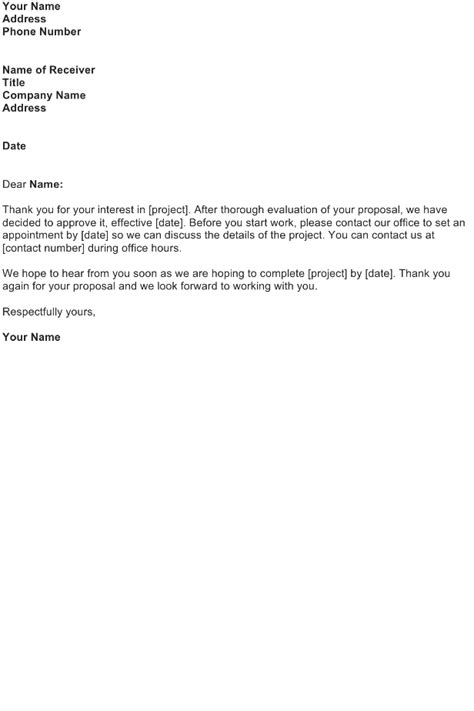 Your Name
Address
Phone Number

Name of Receiver
Title
Company Name
Address

Date

Dear Name:

Thank you for your interest in [project]. After thorough evaluation of your proposal, we have decided to approve it, effective [date]. Before you start work, please contact our office to set an appointment by [date] so we can discuss the details of the project. You can contact us at [contact number] during office hours.

We hope to hear from you soon as we are hoping to complete [project] by [date]. Thank you again for your proposal and we look forward to working with you.

Respectfully yours,

Your Name